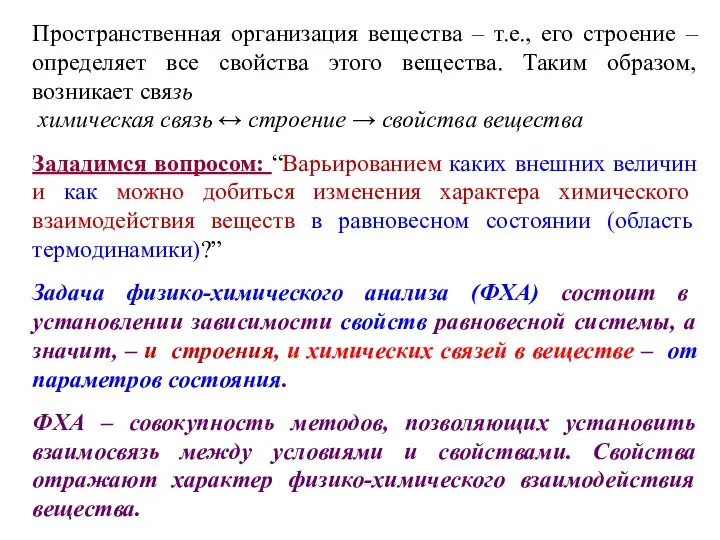 Пространственная организация вещества – т.е., его строение – определяет все свойства этого вещества. Таким образом, возникает связь

химическая связь ↔ строение → свойства вещества

Зададимся вопросом: “Варьированием каких внешних величин и как можно добиться изменения характера химического взаимодействия веществ в равновесном состоянии (область термодинамики)?”

Задача физико-химического анализа (ФХА) состоит в установлении зависимости свойств равновесной системы, а значит, – и строения, и химических связей в веществе – от параметров состояния.

ФХА – совокупность методов, позволяющих установить взаимосвязь между условиями и свойствами. Свойства отражают характер физико-химического взаимодействия вещества.